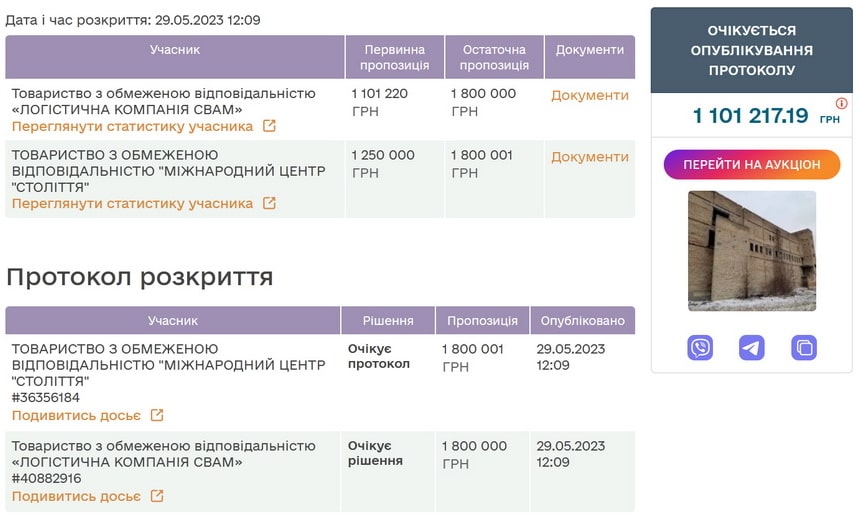 Дата і час розкриття: 29.05.2023 12:09

| Учасник | Первинна пропозиція | Остаточна пропозиція | Документи |
|---|---|---|---|
| Товариство з обмеженою відповідальністю «ЛОГІСТИЧНА КОМПАНІЯ СВАМ» Переглянути статистику учасника | 1 101 220 ГРН | 1 800 000 ГРН | Документи |
| ТОВАРИСТВО З ОБМЕЖЕНОЮ ВІДПОВІДАЛЬНІСТЮ "МІЖНАРОДНИЙ ЦЕНТР "СТОЛІТТЯ" Переглянути статистику учасника | 1 250 000 ГРН | 1 800 001 ГРН | Документи |

Протокол розкриття

| Учасник | Рішення | Пропозиція | Опубліковано |
|---|---|---|---|
| ТОВАРИСТВО З ОБМЕЖЕНОЮ ВІДПОВІДАЛЬНІСТЮ "МІЖНАРОДНИЙ ЦЕНТР "СТОЛІТТЯ" #36356184 Подивитись досьє | Очікує протокол | 1 800 001 ГРН | 29.05.2023 12:09 |
| Товариство з обмеженою відповідальністю «ЛОГІСТИЧНА КОМПАНІЯ СВАМ» #40882916 Подивитись досьє | Очікує рішення | 1 800 000 ГРН | 29.05.2023 12:09 |

ОЧІКУЄТЬСЯ ОПУБЛІКУВАННЯ ПРОТОКОЛУ

1 101 217.19 ГРН

ПЕРЕЙТИ НА АУКЦІОН